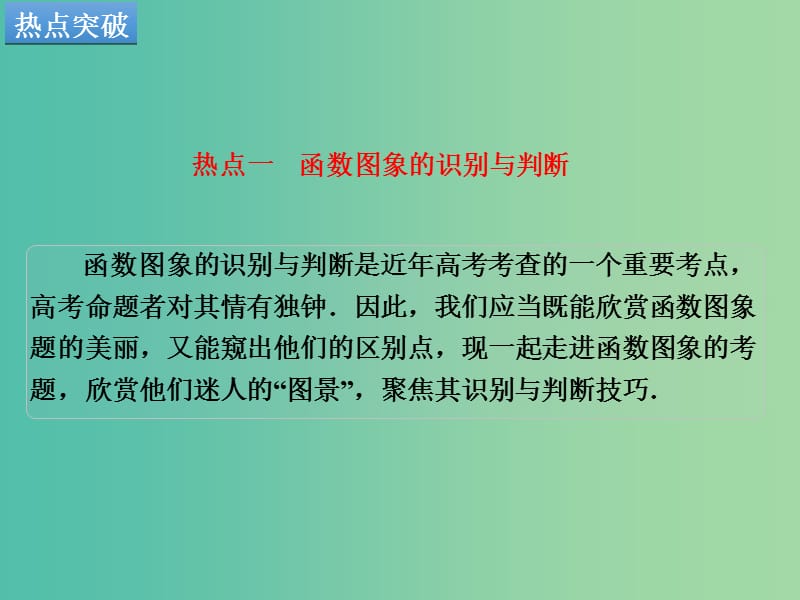 热点突破

热点一　函数图象的识别与判断

函数图象的识别与判断是近年高考考查的一个重要考点，高考命题者对其情有独钟．因此，我们应当既能欣赏函数图象题的美丽，又能窥出他们的区别点，现一起走进函数图象的考题，欣赏他们迷人的“图景”，聚焦其识别与判断技巧．